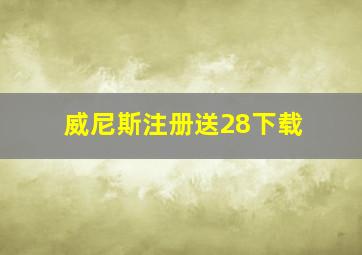 威尼斯注册送28下载